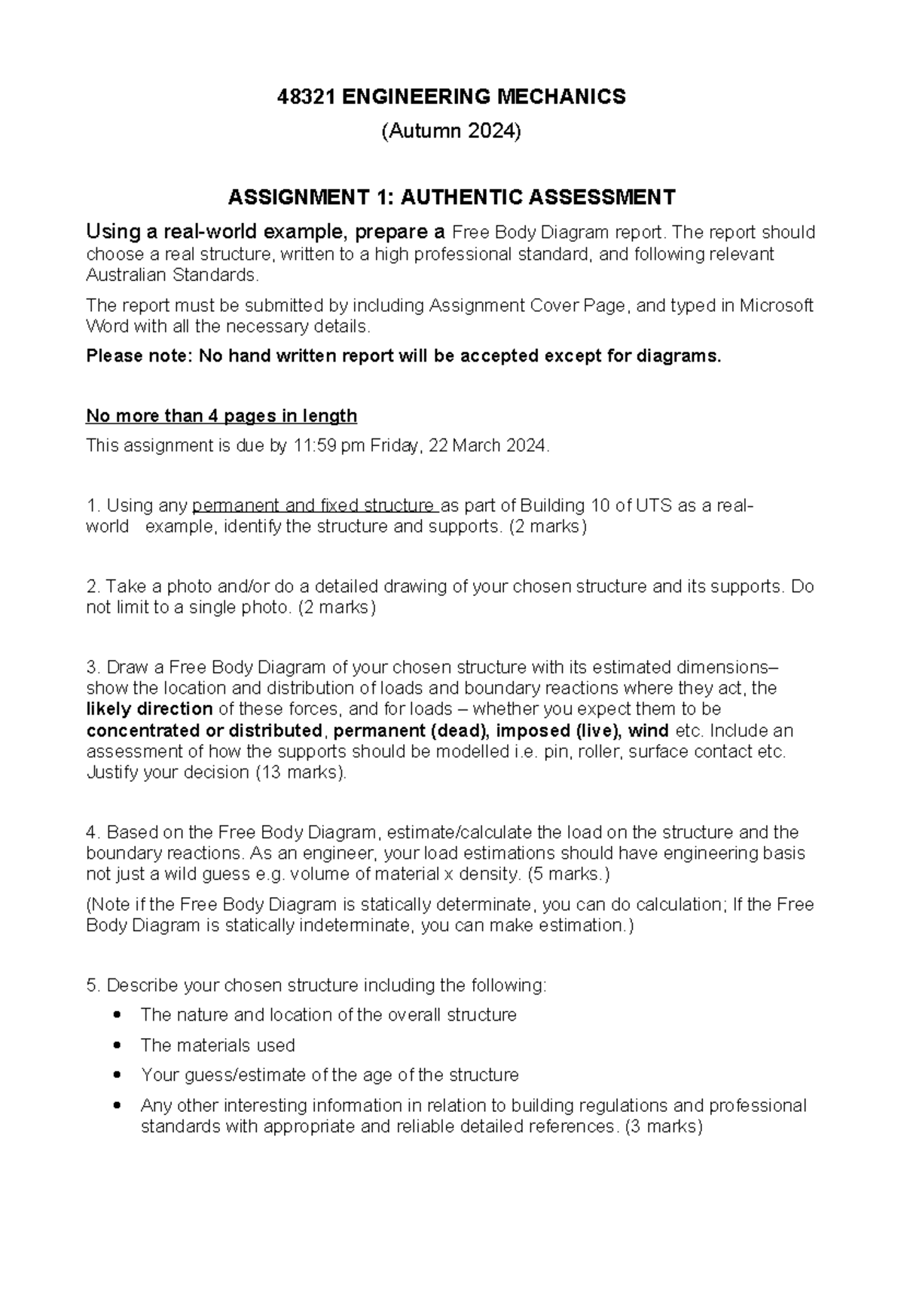 48321 ENGINEERING MECHANICS

(Autumn 2024)

ASSIGNMENT 1: AUTHENTIC ASSESSMENT

Using a real-world example, prepare a Free Body Diagram report. The report should choose a real structure, written to a high professional standard, and following relevant Australian Standards.

The report must be submitted by including Assignment Cover Page, and typed in Microsoft Word with all the necessary details.

Please note: No hand written report will be accepted except for diagrams.

No more than 4 pages in length

This assignment is due by 11:59 pm Friday, 22 March 2024.

1. Using any permanent and fixed structure as part of Building 10 of UTS as a real-world example, identify the structure and supports. (2 marks)

2. Take a photo and/or do a detailed drawing of your chosen structure and its supports. Do not limit to a single photo. (2 marks)

3. Draw a Free Body Diagram of your chosen structure with its estimated dimensions– show the location and distribution of loads and boundary reactions where they act, the likely direction of these forces, and for loads – whether you expect them to be concentrated or distributed, permanent (dead), imposed (live), wind etc. Include an assessment of how the supports should be modelled i.e. pin, roller, surface contact etc. Justify your decision (13 marks).

4. Based on the Free Body Diagram, estimate/calculate the load on the structure and the boundary reactions. As an engineer, your load estimations should have engineering basis not just a wild guess e.g. volume of material x density. (5 marks.)

(Note if the Free Body Diagram is statically determinate, you can do calculation; If the Free Body Diagram is statically indeterminate, you can make estimation.)

5. Describe your chosen structure including the following:

• The nature and location of the overall structure
• The materials used
• Your guess/estimate of the age of the structure
• Any other interesting information in relation to building regulations and professional standards with appropriate and reliable detailed references. (3 marks)